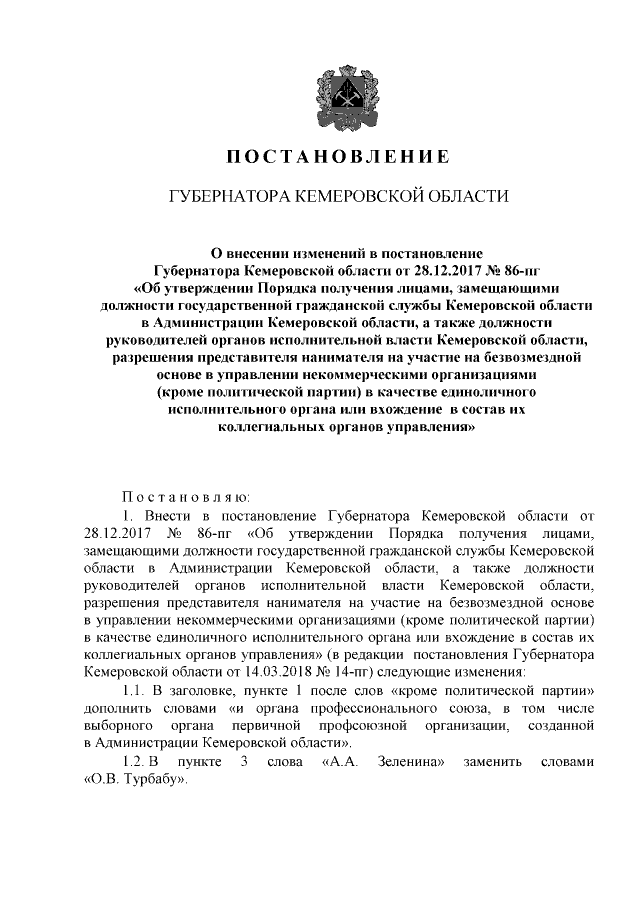 ПОСТАНОВЛЕНИЕ

ГУБЕРНАТОРА КЕМЕРОВСКОЙ ОБЛАСТИ

О внесении изменений в постановление Губернатора Кемеровской области от 28.12.2017 № 86-пг «Об утверждении Порядка получения лицами, замещающими должности государственной гражданской службы Кемеровской области в Администрации Кемеровской области, а также должности руководителей органов исполнительной власти Кемеровской области, разрешения представителя нанимателя на участие на безвозмездной основе в управлении некоммерческими организациями (кроме политической партии) в качестве единоличного исполнительного органа или вхождение в состав их коллегиальных органов управления»

Постановляю:

1. Внести в постановление Губернатора Кемеровской области от 28.12.2017 № 86-пг «Об утверждении Порядка получения лицами, замещающими должности государственной гражданской службы Кемеровской области в Администрации Кемеровской области, а также должности руководителей органов исполнительной власти Кемеровской области, разрешения представителя нанимателя на участие на безвозмездной основе в управлении некоммерческими организациями (кроме политической партии) в качестве единоличного исполнительного органа или вхождение в состав их коллегиальных органов управления» (в редакции постановления Губернатора Кемеровской области от 14.03.2018 № 14-пг) следующие изменения:

1.1. В заголовке, пункте 1 после слов «кроме политической партии» дополнить словами «и органа профессионального союза, в том числе выборного органа первичной профсоюзной организации, созданной в Администрации Кемеровской области».

1.2. В пункте 3 слова «А.А. Зеленина» заменить словами «О.В. Турбабу».